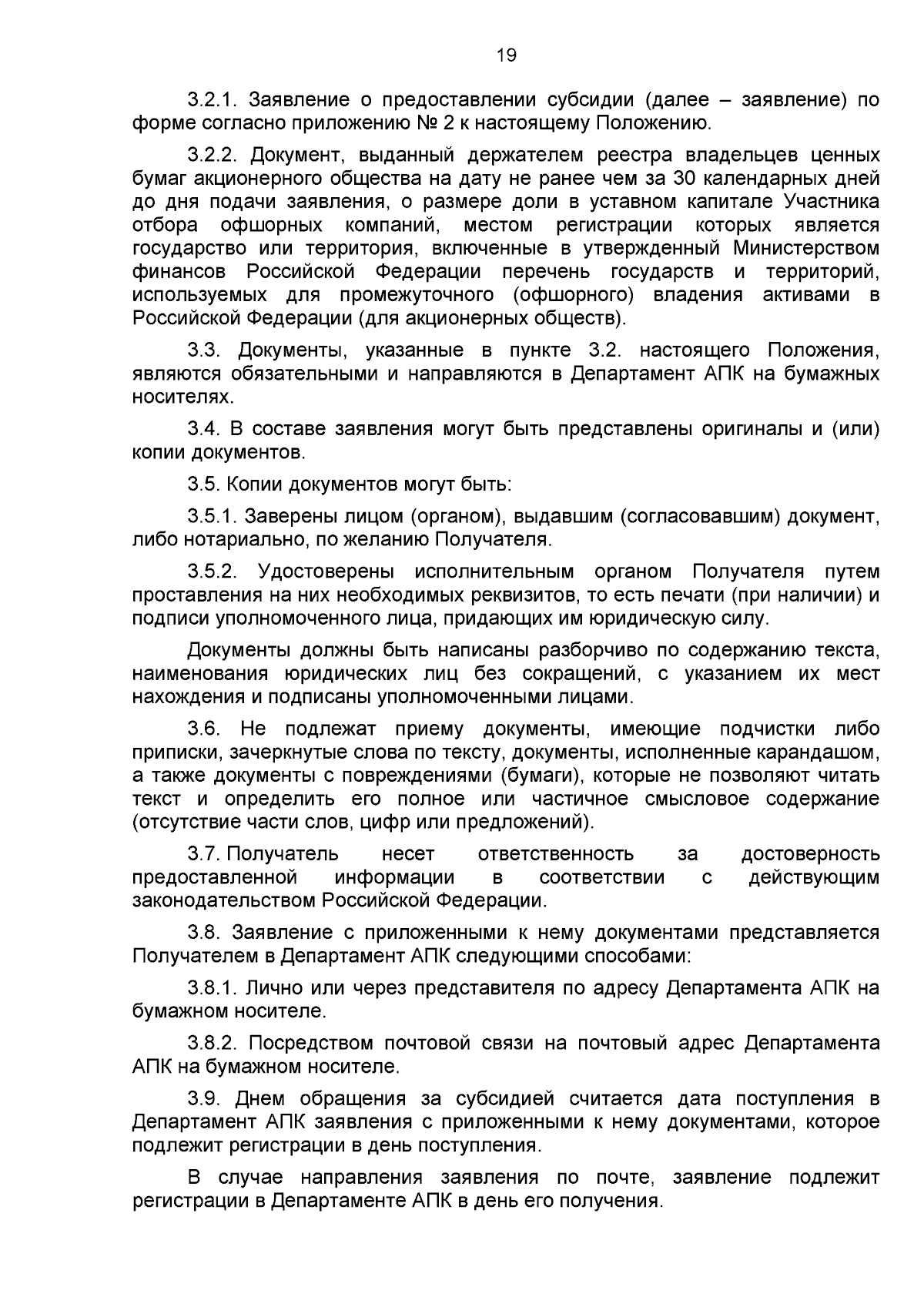 19

3.2.1. Заявление о предоставлении субсидии (далее – заявление) по форме согласно приложению № 2 к настоящему Положению.

3.2.2. Документ, выданный держателем реестра владельцев ценных бумаг акционерного общества на дату не ранее чем за 30 календарных дней до дня подачи заявления, о размере доли в уставном капитале Участника отбора офшорных компаний, местом регистрации которых является государство или территория, включенные в утвержденный Министерством финансов Российской Федерации перечень государств и территорий, используемых для промежуточного (офшорного) владения активами в Российской Федерации (для акционерных обществ).

3.3. Документы, указанные в пункте 3.2. настоящего Положения, являются обязательными и направляются в Департамент АПК на бумажных носителях.

3.4. В составе заявления могут быть представлены оригиналы и (или) копии документов.

3.5. Копии документов могут быть:

3.5.1. Заверены лицом (органом), выдавшим (согласовавшим) документ, либо нотариально, по желанию Получателя.

3.5.2. Удостоверены исполнительным органом Получателя путем проставления на них необходимых реквизитов, то есть печати (при наличии) и подписи уполномоченного лица, придающих им юридическую силу.

Документы должны быть написаны разборчиво по содержанию текста, наименования юридических лиц без сокращений, с указанием их мест нахождения и подписаны уполномоченными лицами.

3.6. Не подлежат приему документы, имеющие подчистки либо приписки, зачеркнутые слова по тексту, документы, исполненные карандашом, а также документы с повреждениями (бумаги), которые не позволяют читать текст и определить его полное или частичное смысловое содержание (отсутствие части слов, цифр или предложений).

3.7. Получатель несет ответственность за достоверность предоставленной информации в соответствии с действующим законодательством Российской Федерации.

3.8. Заявление с приложенными к нему документами представляется Получателем в Департамент АПК следующими способами:

3.8.1. Лично или через представителя по адресу Департамента АПК на бумажном носителе.

3.8.2. Посредством почтовой связи на почтовый адрес Департамента АПК на бумажном носителе.

3.9. Днем обращения за субсидией считается дата поступления в Департамент АПК заявления с приложенными к нему документами, которое подлежит регистрации в день поступления.

В случае направления заявления по почте, заявление подлежит регистрации в Департаменте АПК в день его получения.